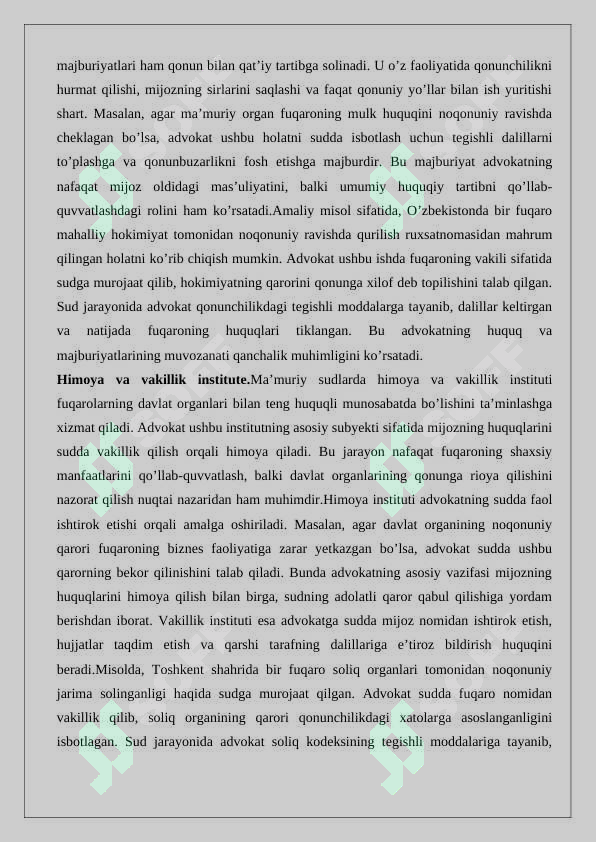 majburiyatlari ham qonun bilan qat'iy tartibga solinadi. U o'z faoliyatida qonunchilikni hurmat qilishi, mijozning sirlarini saqlashi va faqat qonuniy yo'llar bilan ish yuritishi shart. Masalan, agar ma'muriy organ fuqaroning mulk huquqini noqonuniy ravishda cheklagan bo'lsa, advokat ushbu holatni sudda isbotlash uchun tegishli dalillarni to'plashga va qonunbuzarlikni fosh etishga majburdir. Bu majburiyat advokatning nafaqat mijoz oldidagi mas'uliyatini, balki umumiy huquqiy tartibni qo'llab-quvvatlashdagi rolini ham ko'rsatadi.Amaliy misol sifatida, O'zbekistonda bir fuqaro mahalliy hokimiyat tomonidan noqonuniy ravishda qurilish ruxsatnomasidan mahrum qilingan holatni ko'rib chiqish mumkin. Advokat ushbu ishda fuqaroning vakili sifatida sudga murojaat qilib, hokimiyatning qarorini qonunga xilof deb topilishini talab qilgan. Sud jarayonida advokat qonunchilikdagi tegishli moddalarga tayanib, dalillar keltirgan va natijada fuqaroning huquqlari tiklangan. Bu advokatning huquq va majburiyatlarining muvozanati qanchalik muhimligini ko'rsatadi.

Himoya va vakillik institute.Ma'muriy sudlarda himoya va vakillik instituti fuqarolarning davlat organlari bilan teng huquqli munosabatda bo'lishini ta'minlashga xizmat qiladi. Advokat ushbu institutning asosiy subyekti sifatida mijozning huquqlarini sudda vakillik qilish orqali himoya qiladi. Bu jarayon nafaqat fuqaroning shaxsiy manfaatlarini qo'llab-quvvatlash, balki davlat organlarining qonunga rioya qilishini nazorat qilish nuqtai nazaridan ham muhimdir.Himoya instituti advokatning sudda faol ishtirok etishi orqali amalga oshiriladi. Masalan, agar davlat organining noqonuniy qarori fuqaroning biznes faoliyatiga zarar yetkazgan bo'lsa, advokat sudda ushbu qarorning bekor qilinishini talab qiladi. Bunda advokatning asosiy vazifasi mijozning huquqlarini himoya qilish bilan birga, sudning adolatli qaror qabul qilishiga yordam berishdan iborat. Vakillik instituti esa advokatga sudda mijoz nomidan ishtirok etish, hujjatlar taqdim etish va qarshi tarafning dalillariga e'tiroz bildirish huquqini beradi.Misolda, Toshkent shahrida bir fuqaro soliq organlari tomonidan noqonuniy jarima solinganligi haqida sudga murojaat qilgan. Advokat sudda fuqaro nomidan vakillik qilib, soliq organining qarori qonunchilikdagi xatolarga asoslanganligini isbotlagan. Sud jarayonida advokat soliq kodeksining tegishli moddalariga tayanib,